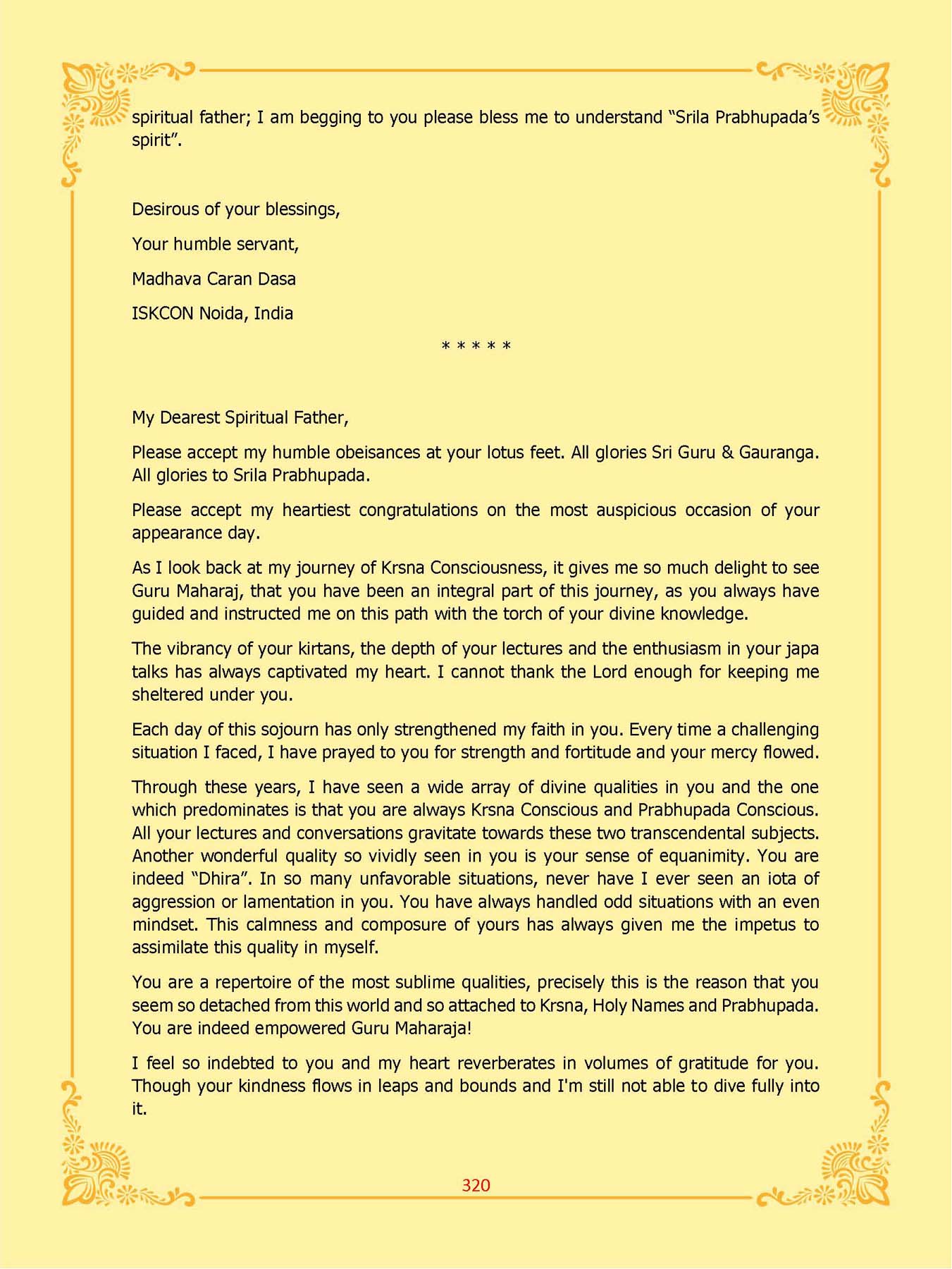 spiritual father; I am begging to you please bless me to understand “Srila Prabhupada’s spirit”.

Desirous of your blessings,

Your humble servant,

Madhava Caran Dasa

ISKCON Noida, India

* * * * *

My Dearest Spiritual Father,

Please accept my humble obeisances at your lotus feet. All glories Sri Guru & Gauranga. All glories to Srila Prabhupada.

Please accept my heartiest congratulations on the most auspicious occasion of your appearance day.

As I look back at my journey of Krsna Consciousness, it gives me so much delight to see Guru Maharaj, that you have been an integral part of this journey, as you always have guided and instructed me on this path with the torch of your divine knowledge.

The vibrancy of your kirtans, the depth of your lectures and the enthusiasm in your japa talks has always captivated my heart. I cannot thank the Lord enough for keeping me sheltered under you.

Each day of this sojourn has only strengthened my faith in you. Every time a challenging situation I faced, I have prayed to you for strength and fortitude and your mercy flowed.

Through these years, I have seen a wide array of divine qualities in you and the one which predominates is that you are always Krsna Conscious and Prabhupada Conscious. All your lectures and conversations gravitate towards these two transcendental subjects. Another wonderful quality so vividly seen in you is your sense of equanimity. You are indeed “Dhira”. In so many unfavorable situations, never have I ever seen an iota of aggression or lamentation in you. You have always handled odd situations with an even mindset. This calmness and composure of yours has always given me the impetus to assimilate this quality in myself.

You are a repertoire of the most sublime qualities, precisely this is the reason that you seem so detached from this world and so attached to Krsna, Holy Names and Prabhupada. You are indeed empowered Guru Maharaja!

I feel so indebted to you and my heart reverberates in volumes of gratitude for you. Though your kindness flows in leaps and bounds and I'm still not able to dive fully into it.

320